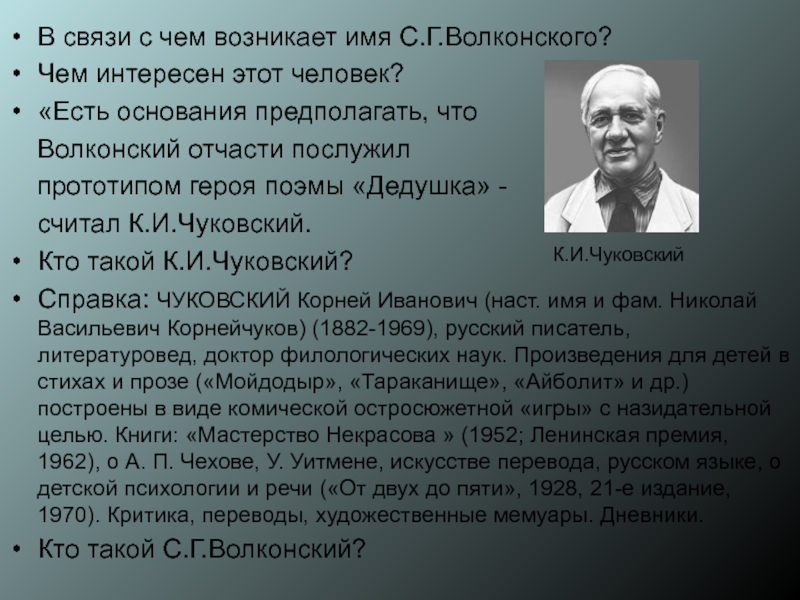 • В связи с чем возникает имя С.Г.Волконского?
• Чем интересен этот человек?
• «Есть основания предполагать, что Волконский отчасти послужил прототипом героя поэмы «Дедушка» - считал К.И.Чуковский.
• Кто такой К.И.Чуковский?

К.И.Чуковский

• Справка: ЧУКОВСКИЙ Корней Иванович (наст. имя и фам. Николай Васильевич Корнейчуков) (1882-1969), русский писатель, литературовед, доктор филологических наук. Произведения для детей в стихах и прозе («Мойдодыр», «Тараканище», «Айболит» и др.) построены в виде комической остросюжетной «игры» с назидательной целью. Книги: «Мастерство Некрасова » (1952; Ленинская премия, 1962), о А. П. Чехове, У. Уитмене, искусстве перевода, русском языке, о детской психологии и речи («От двух до пяти», 1928, 21-е издание, 1970). Критика, переводы, художественные мемуары. Дневники.
• Кто такой С.Г.Волконский?